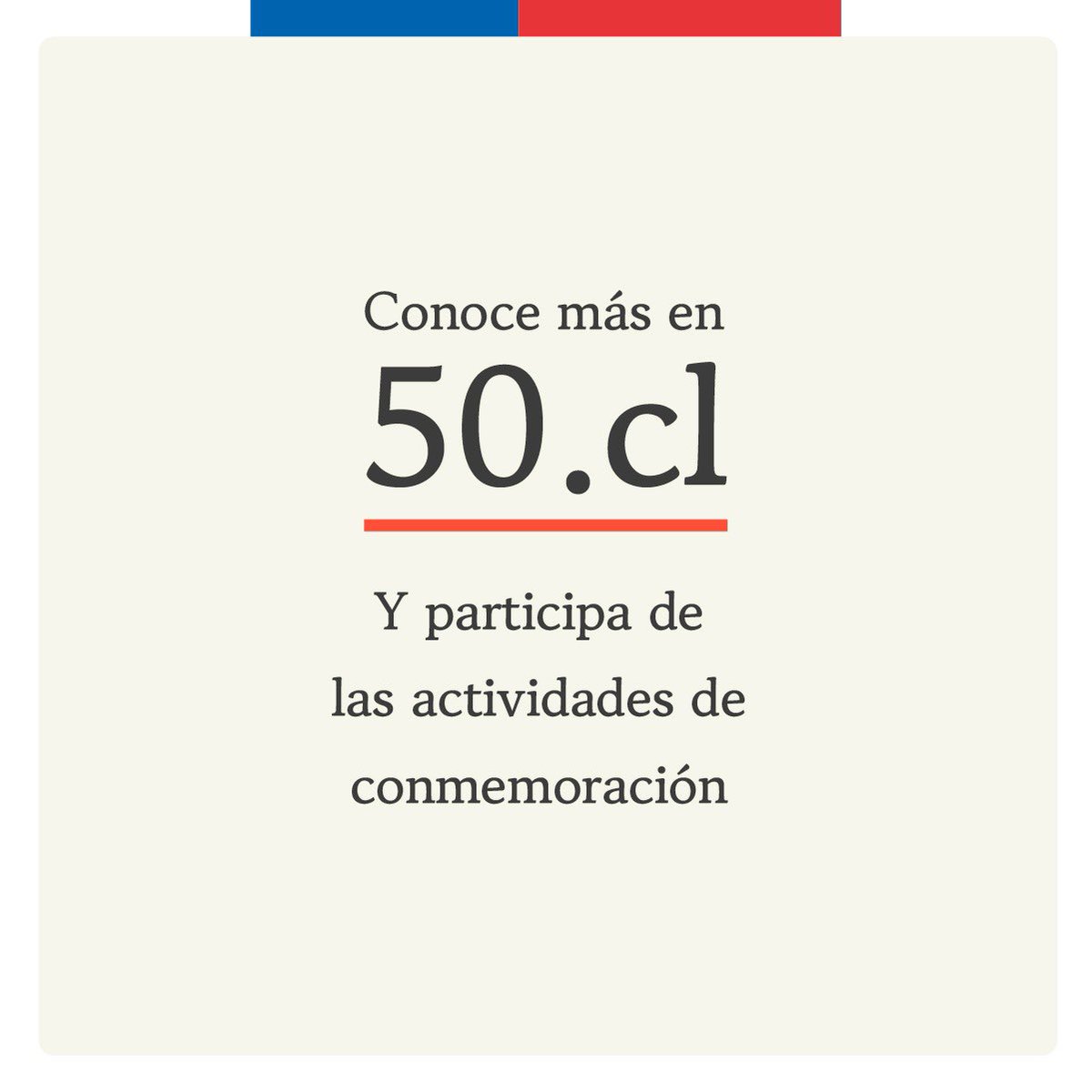 Conoce más en

50.cl

Y participa de las actividades de conmemoración